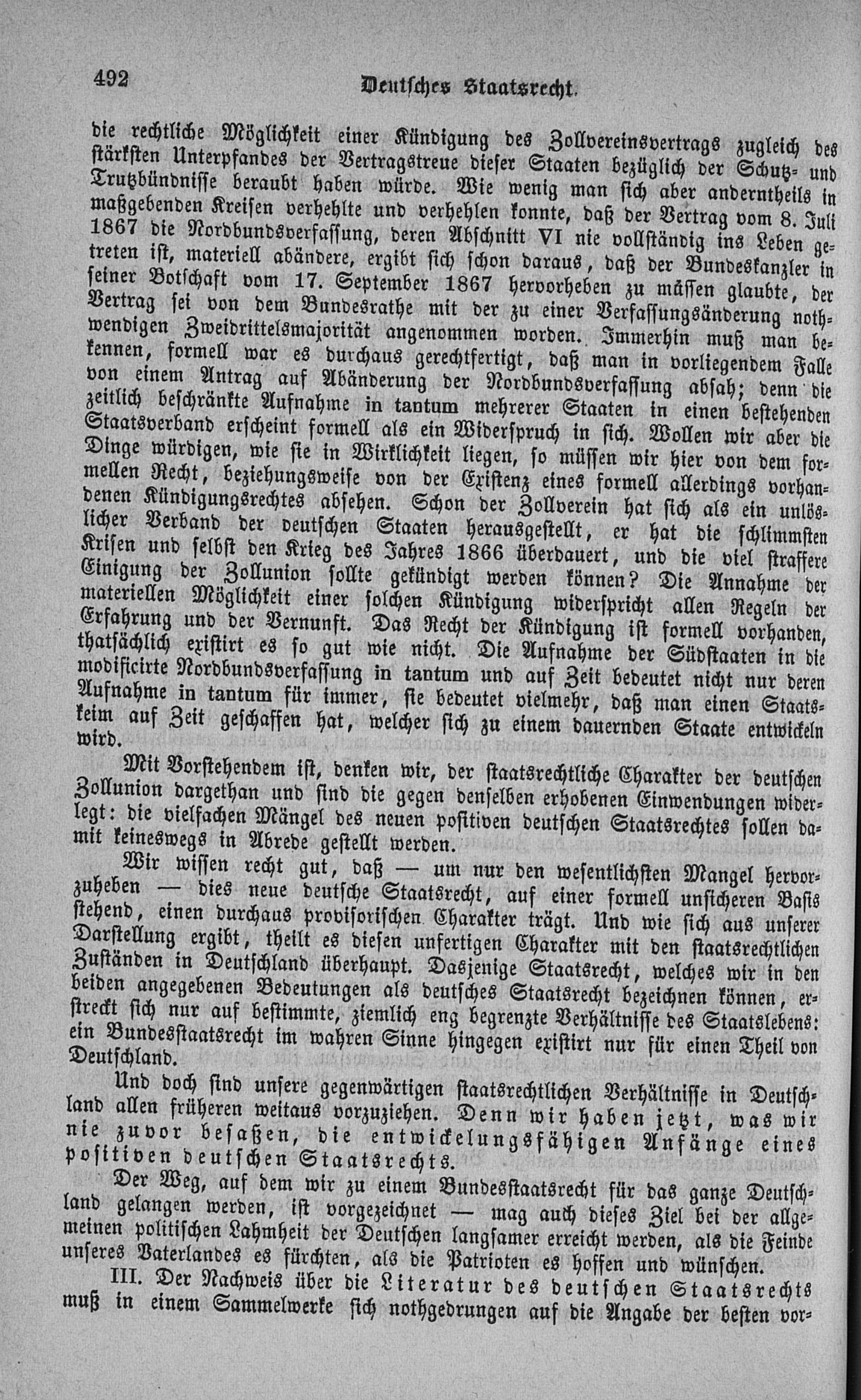 492 Deutsches Staatsrecht.

die rechtliche Möglichkeit einer Kündigung des Zollvereinsvertrags zugleich des stärksten Unterpfandes der Vertragstreue dieser Staaten bezüglich der Schutz- und Trutzbündnisse beraubt haben würde. Wie wenig man sich aber anderntheils in maßgebenden Kreisen verhehlte und verhehlen konnte, daß der Vertrag vom 8. Juli 1867 die Nordbundsverfassung, deren Abschnitt VI nie vollständig ins Leben getreten ist, materiell abändere, ergibt sich schon daraus, daß der Bundeskanzler in seiner Botschaft vom 17. September 1867 hervorheben zu müssen glaubte, der Vertrag sei von dem Bundesrathe mit der zu einer Verfassungsänderung nothwendigen Zweidrittelsmajorität angenommen worden. Immerhin muß man bekennen, formell war es durchaus gerechtfertigt, daß man in vorliegendem Falle von einem Antrag auf Abänderung der Nordbundsverfassung absah; denn die zeitlich beschränkte Aufnahme in tantum mehrerer Staaten in einen bestehenden Staatsverband erscheint formell als ein Widerspruch in sich. Wollen wir aber die Dinge würdigen, wie sie in Wirklichkeit liegen, so müssen wir hier von dem formellen Recht, beziehungsweise von der Existenz eines formell allerdings vorhandenen Kündigungsrechtes absehen. Schon der Zollverein hat sich als ein unlöslicher Verband der deutschen Staaten herausgestellt, er hat die schlimmsten Krisen und selbst den Krieg des Jahres 1866 überdauert, und die viel straffere Einigung der Zollunion sollte gekündigt werden können? Die Annahme der materiellen Möglichkeit einer solchen Kündigung widerspricht allen Regeln der Erfahrung und der Vernunft. Das Recht der Kündigung ist formell vorhanden, thatsächlich existirt es so gut wie nicht. Die Aufnahme der Südstaaten in die modificirte Nordbundsverfassung in tantum und auf Zeit bedeutet nicht nur deren Aufnahme in tantum für immer, sie bedeutet vielmehr, daß man einen Staatskeim auf Zeit geschaffen hat, welcher sich zu einem dauernden Staate entwickeln wird.

Mit Vorstehendem ist, denken wir, der staatsrechtliche Charakter der deutschen Zollunion dargethan und sind die gegen denselben erhobenen Einwendungen widerlegt: die vielfachen Mängel des neuen positiven deutschen Staatsrechtes sollen damit keineswegs in Abrede gestellt werden.

Wir wissen recht gut, daß — um nur den wesentlichsten Mangel hervorzuheben — dies neue deutsche Staatsrecht, auf einer formell unsicheren Basis stehend, einen durchaus provisorischen Charakter trägt. Und wie sich aus unserer Darstellung ergibt, theilt es diesen unfertigen Charakter mit den staatsrechtlichen Zuständen in Deutschland überhaupt. Dasjenige Staatsrecht, welches wir in den beiden angegebenen Bedeutungen als deutsches Staatsrecht bezeichnen können, erstreckt sich nur auf bestimmte, ziemlich eng begrenzte Verhältnisse des Staatslebens: ein Bundesstaatsrecht im wahren Sinne hingegen existirt nur für einen Theil von Deutschland.

Und doch sind unsere gegenwärtigen staatsrechtlichen Verhältnisse in Deutschland allen früheren weitaus vorzuziehen. Denn wir haben jetzt, was wir nie zuvor besaßen, die entwickelungsfähigen Anfänge eines positiven deutschen Staatsrechts.

Der Weg, auf dem wir zu einem Bundesstaatsrecht für das ganze Deutschland gelangen werden, ist vorgezeichnet — mag auch dieses Ziel bei der allgemeinen politischen Lahmheit der Deutschen langsamer erreicht werden, als die Feinde unseres Vaterlandes es fürchten, als die Patrioten es hoffen und wünschen.

III. Der Nachweis über die Literatur des deutschen Staatsrechts muß in einem Sammelwerke sich nothgedrungen auf die Angabe der besten vor-